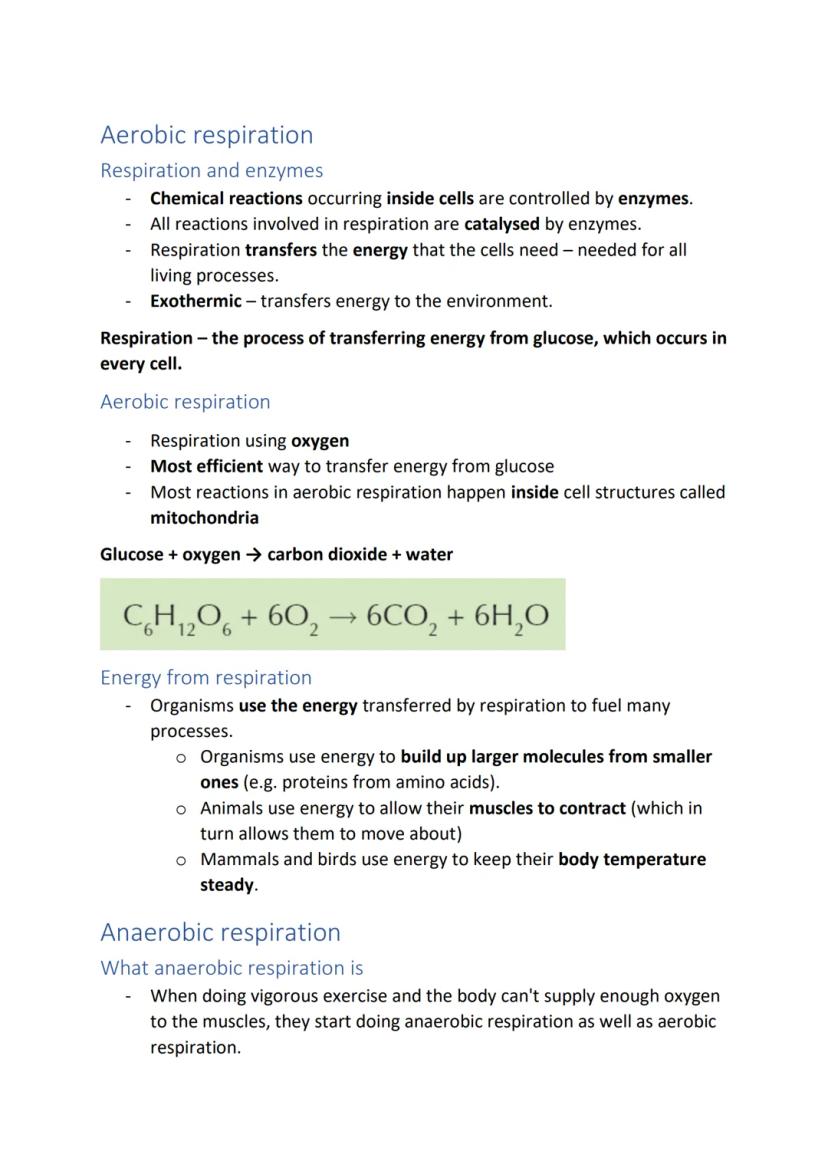 Aerobic respiration

Respiration and enzymes

- Chemical reactions occurring inside cells are controlled by enzymes.
- All reactions involved in respiration are catalysed by enzymes.
- Respiration transfers the energy that the cells need – needed for all living processes.
- Exothermic – transfers energy to the environment.

Respiration – the process of transferring energy from glucose, which occurs in every cell.

Aerobic respiration

- Respiration using oxygen
- Most efficient way to transfer energy from glucose
- Most reactions in aerobic respiration happen inside cell structures called mitochondria

Glucose + oxygen → carbon dioxide + water

$C_6H_{12}O_6 + 6O_2 \rightarrow 6CO_2 + 6H_2O$

Energy from respiration

- Organisms use the energy transferred by respiration to fuel many processes.
  o Organisms use energy to build up larger molecules from smaller ones (e.g. proteins from amino acids).
  o Animals use energy to allow their muscles to contract (which in turn allows them to move about)
  o Mammals and birds use energy to keep their body temperature steady.

Anaerobic respiration

What anaerobic respiration is

- When doing vigorous exercise and the body can't supply enough oxygen to the muscles, they start doing anaerobic respiration as well as aerobic respiration.